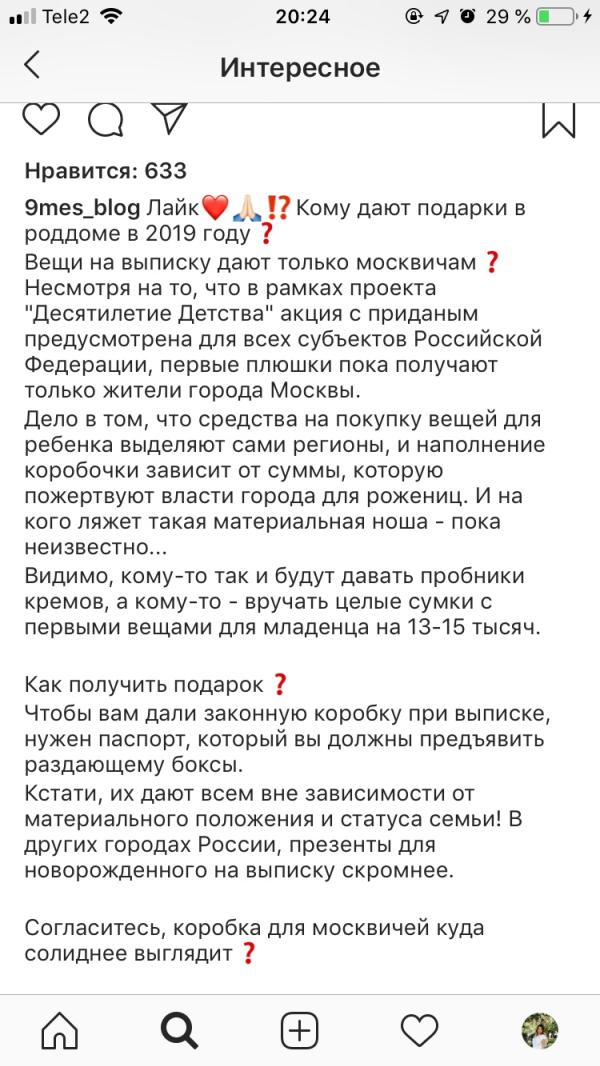 Tele2 20:24 29 %

Интересное

Нравится: 633

9mes_blog Лайк❤️🙏🏻⁉️Кому дают подарки в роддоме в 2019 году❓
Вещи на выписку дают только москвичам❓
Несмотря на то, что в рамках проекта "Десятилетие Детства" акция с приданым предусмотрена для всех субъектов Российской Федерации, первые плюшки пока получают только жители города Москвы.
Дело в том, что средства на покупку вещей для ребенка выделяют сами регионы, и наполнение коробочки зависит от суммы, которую пожертвуют власти города для рожениц. И на кого ляжет такая материальная ноша - пока неизвестно...
Видимо, кому-то так и будут давать пробники кремов, а кому-то - вручать целые сумки с первыми вещами для младенца на 13-15 тысяч.

Как получить подарок❓
Чтобы вам дали законную коробку при выписке, нужен паспорт, который вы должны предъявить раздающему боксы.
Кстати, их дают всем вне зависимости от материального положения и статуса семьи! В других городах России, презенты для новорожденного на выписку скромнее.

Согласитесь, коробка для москвичей куда солиднее выглядит❓